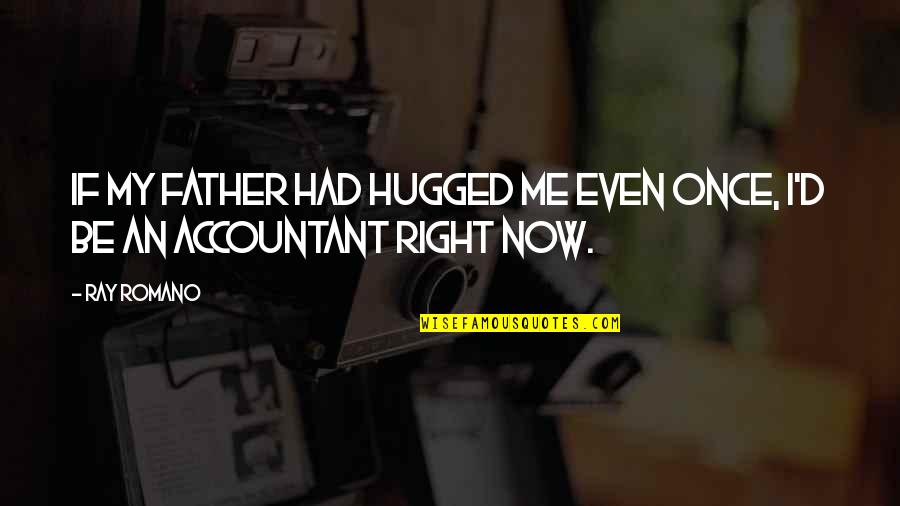 IF MY FATHER HAD HUGGED ME EVEN ONCE, I'D BE AN ACCOUNTANT RIGHT NOW.

- RAY ROMANO

WISEFAMOUSQUOTES.COM